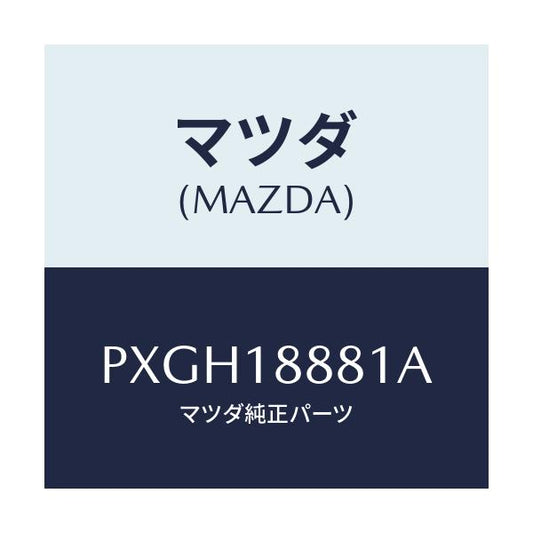 マツダ
(MAZDA)

PXGH18881A
マツダ純正パーツ